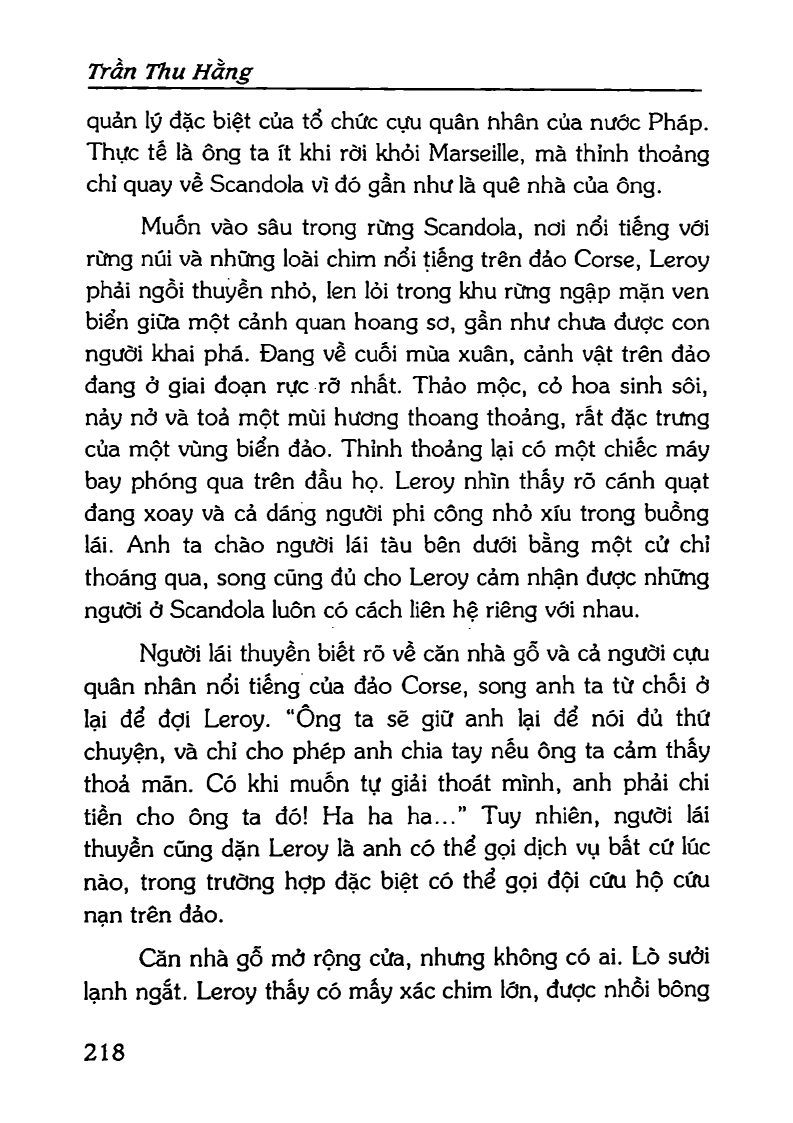 Trần Thu Hằng

quản lý đặc biệt của tổ chức cựu quân nhân của nước Pháp. Thực tế là ông ta ít khi rời khỏi Marseille, mà thỉnh thoảng chỉ quay về Scandola vì đó gần như là quê nhà của ông.

Muốn vào sâu trong rừng Scandola, nơi nổi tiếng với rừng núi và những loài chim nổi tiếng trên đảo Corse, Leroy phải ngồi thuyền nhỏ, len lỏi trong khu rừng ngập mặn ven biển giữa một cảnh quan hoang sơ, gần như chưa được con người khai phá. Đang về cuối mùa xuân, cảnh vật trên đảo đang ở giai đoạn rực rỡ nhất. Thảo mộc, cỏ hoa sinh sôi, nảy nở và toả một mùi hương thoang thoảng, rất đặc trưng của một vùng biển đảo. Thỉnh thoảng lại có một chiếc máy bay phóng qua trên đầu họ. Leroy nhìn thấy rõ cánh quạt đang xoay và cả dáng người phi công nhỏ xíu trong buồng lái. Anh ta chào người lái tàu bên dưới bằng một cử chỉ thoáng qua, song cũng đủ cho Leroy cảm nhận được những người ở Scandola luôn có cách liên hệ riêng với nhau.

Người lái thuyền biết rõ về căn nhà gỗ và cả người cựu quân nhân nổi tiếng của đảo Corse, song anh ta từ chối ở lại để đợi Leroy. "Ông ta sẽ giữ anh lại để nói đủ thứ chuyện, và chỉ cho phép anh chia tay nếu ông ta cảm thấy thoả mãn. Có khi muốn tự giải thoát mình, anh phải chi tiền cho ông ta đó! Ha ha ha..." Tuy nhiên, người lái thuyền cũng dặn Leroy là anh có thể gọi dịch vụ bất cứ lúc nào, trong trường hợp đặc biệt có thể gọi đội cứu hộ cứu nạn trên đảo.

Căn nhà gỗ mở rộng cửa, nhưng không có ai. Lò sưởi lạnh ngắt. Leroy thấy có mấy xác chim lớn, được nhồi bông

218